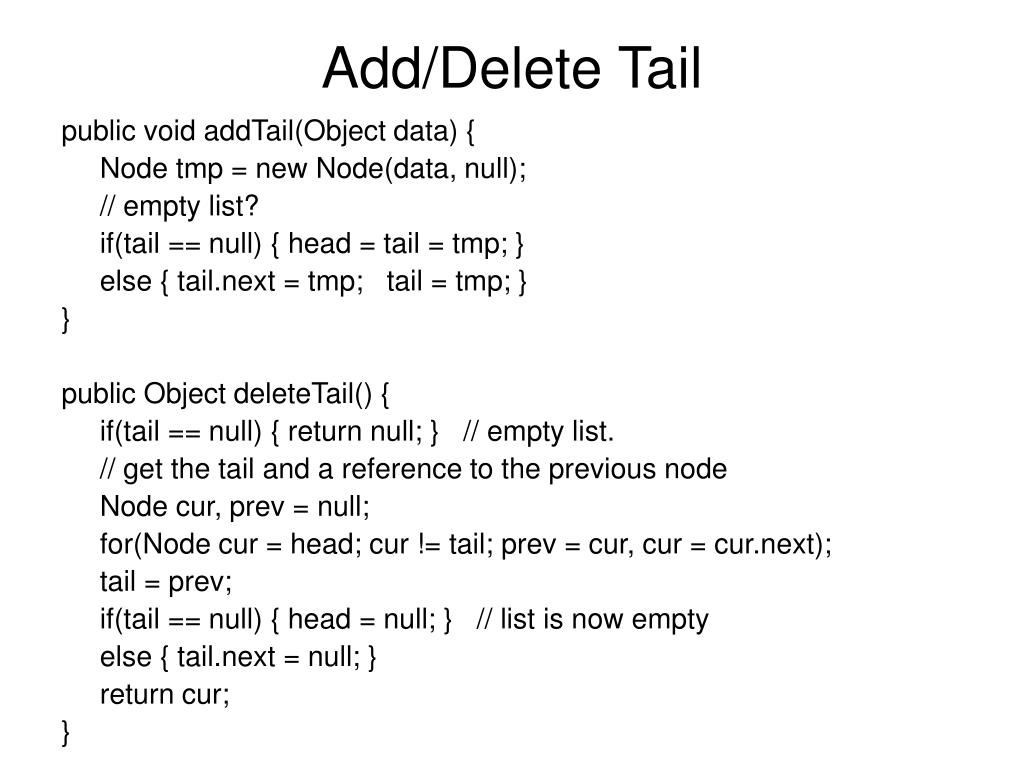 Add/Delete Tail

public void addTail(Object data) {
    Node tmp = new Node(data, null);
    // empty list?
    if(tail == null) { head = tail = tmp; }
    else { tail.next = tmp;   tail = tmp; }
}

public Object deleteTail() {
    if(tail == null) { return null; }   // empty list.
    // get the tail and a reference to the previous node
    Node cur, prev = null;
    for(Node cur = head; cur != tail; prev = cur, cur = cur.next);
    tail = prev;
    if(tail == null) { head = null; }   // list is now empty
    else { tail.next = null; }
    return cur;
}